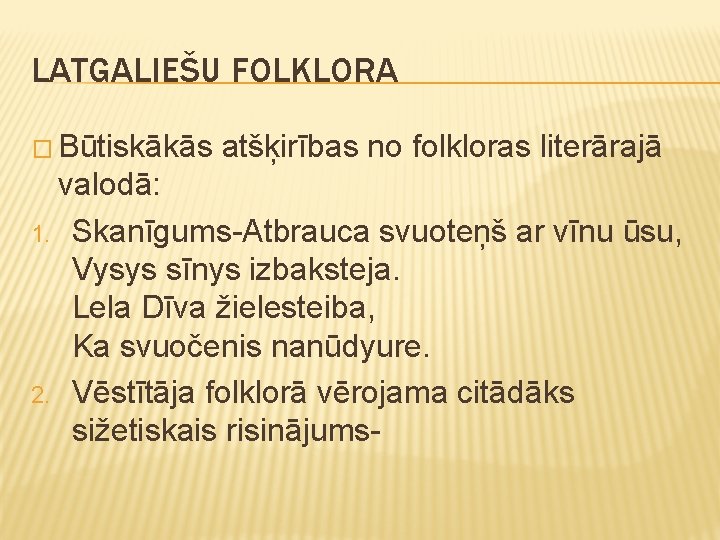 LATGALIEŠU FOLKLORA

□ Būtiskākās atšķirības no folkloras literārajā valodā:

1. Skanīgums-Atbrauca svuoteņš ar vīnu ūsu,
Vysys sīnys izbaksteja.
Lela Dīva žielesteiba,
Ka svuočenis nanūdyure.

2. Vēstītāja folklorā vērojama citādāks sižetiskais risinājums-